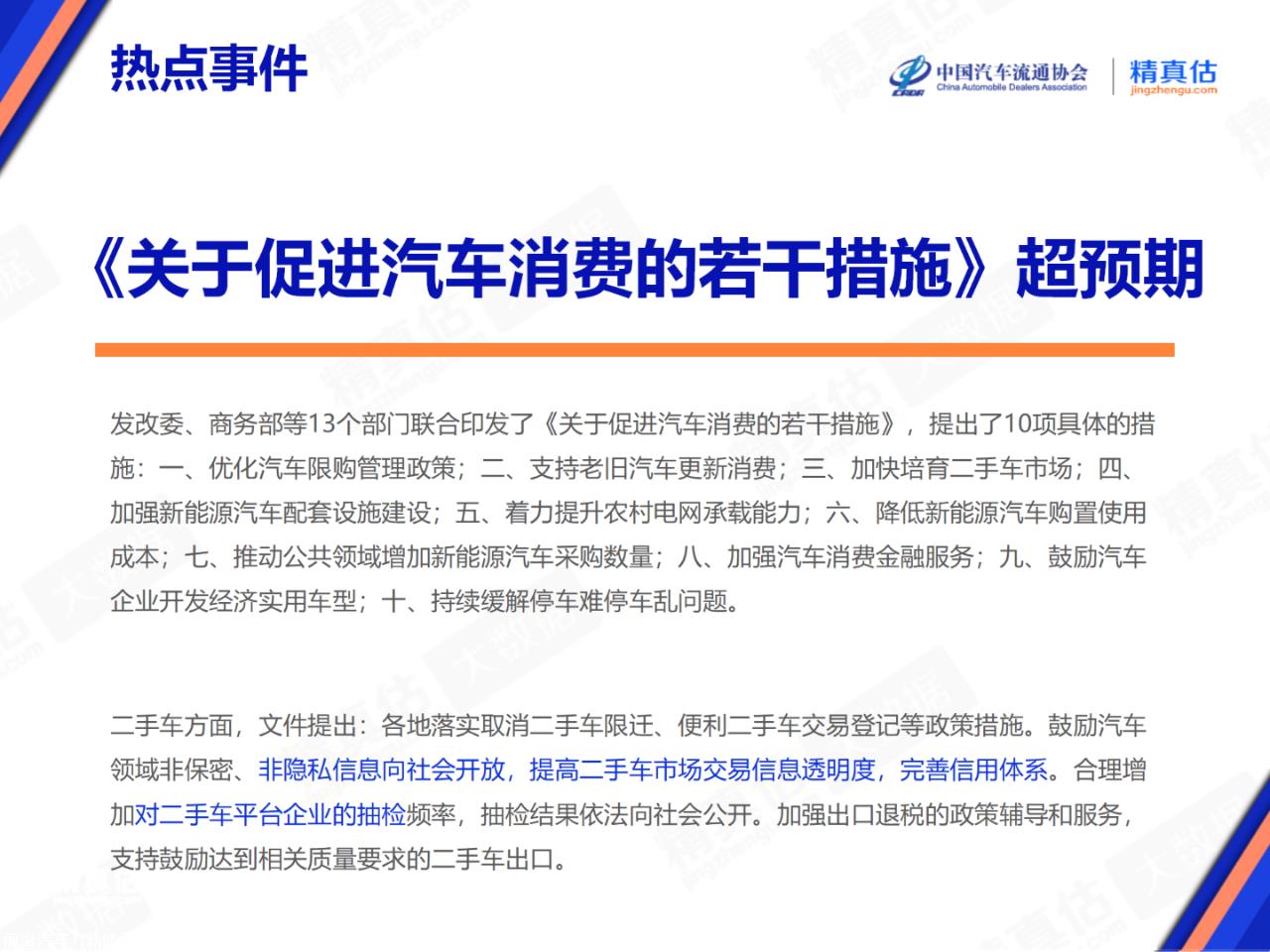 热点事件

中国汽车流通协会
China Automobile Dealers Association
精真估
jingzhengu.com

《关于促进汽车消费的若干措施》超预期

发改委、商务部等13个部门联合印发了《关于促进汽车消费的若干措施》，提出了10项具体的措施：一、优化汽车限购管理政策；二、支持老旧汽车更新消费；三、加快培育二手车市场；四、加强新能源汽车配套设施建设；五、着力提升农村电网承载能力；六、降低新能源汽车购置使用成本；七、推动公共领域增加新能源汽车采购数量；八、加强汽车消费金融服务；九、鼓励汽车企业开发经济实用车型；十、持续缓解停车难停车乱问题。

二手车方面，文件提出：各地落实取消二手车限迁、便利二手车交易登记等政策措施。鼓励汽车领域非保密、非隐私信息向社会开放，提高二手车市场交易信息透明度，完善信用体系。合理增加对二手车平台企业的抽检频率，抽检结果依法向社会公开。加强出口退税的政策辅导和服务，支持鼓励达到相关质量要求的二手车出口。